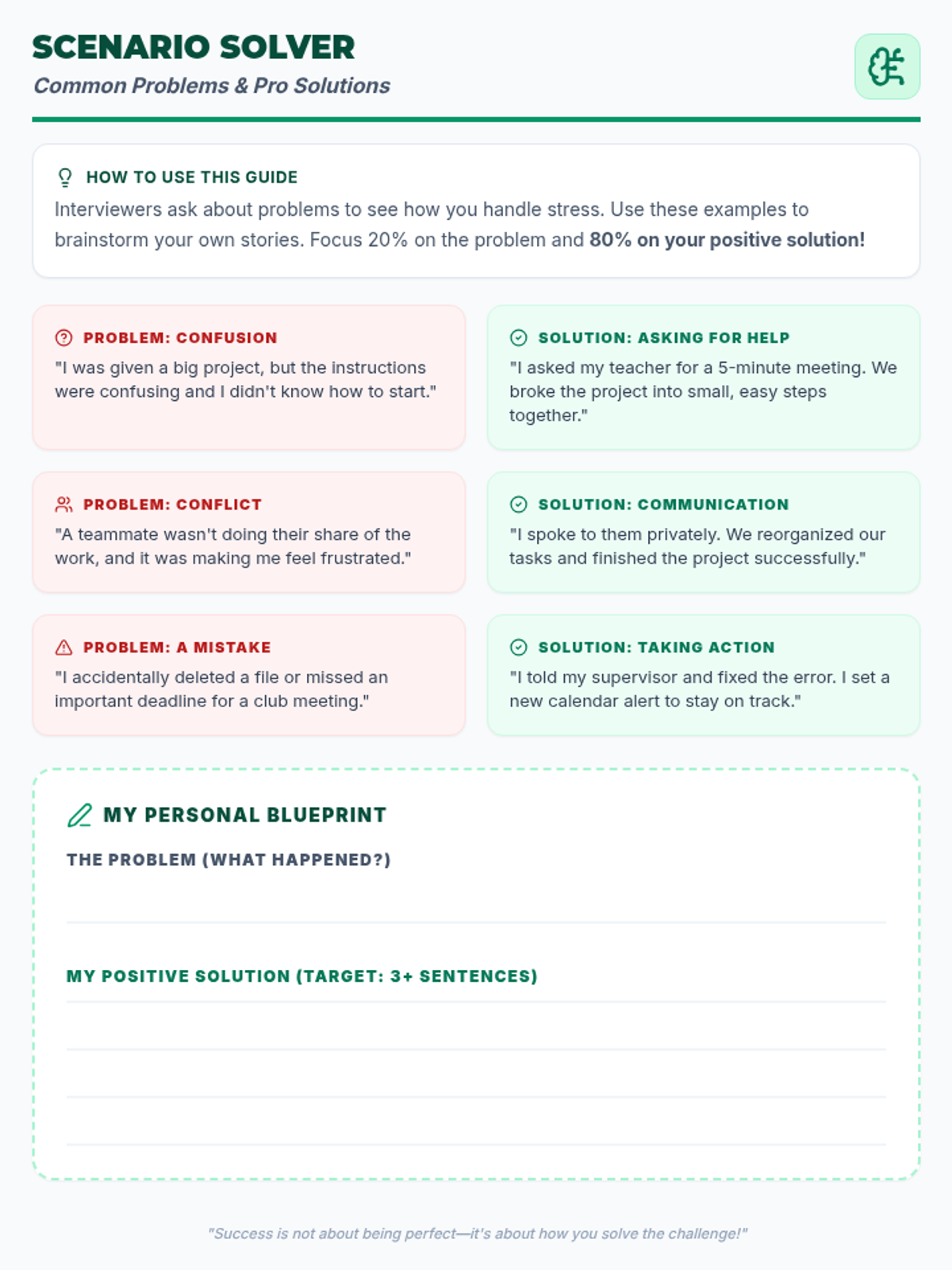 SCENARIO SOLVER
Common Problems & Pro Solutions

HOW TO USE THIS GUIDE
Interviewers ask about problems to see how you handle stress. Use these examples to brainstorm your own stories. Focus 20% on the problem and 80% on your positive solution!

PROBLEM: CONFUSION
"I was given a big project, but the instructions were confusing and I didn't know how to start."

SOLUTION: ASKING FOR HELP
"I asked my teacher for a 5-minute meeting. We broke the project into small, easy steps together."

PROBLEM: CONFLICT
"A teammate wasn't doing their share of the work, and it was making me feel frustrated."

SOLUTION: COMMUNICATION
"I spoke to them privately. We reorganized our tasks and finished the project successfully."

PROBLEM: A MISTAKE
"I accidentally deleted a file or missed an important deadline for a club meeting."

SOLUTION: TAKING ACTION
"I told my supervisor and fixed the error. I set a new calendar alert to stay on track."

MY PERSONAL BLUEPRINT
THE PROBLEM (WHAT HAPPENED?)
____

MY POSITIVE SOLUTION (TARGET: 3+ SENTENCES)
____
____
____
____

"Success is not about being perfect—it's about how you solve the challenge!"